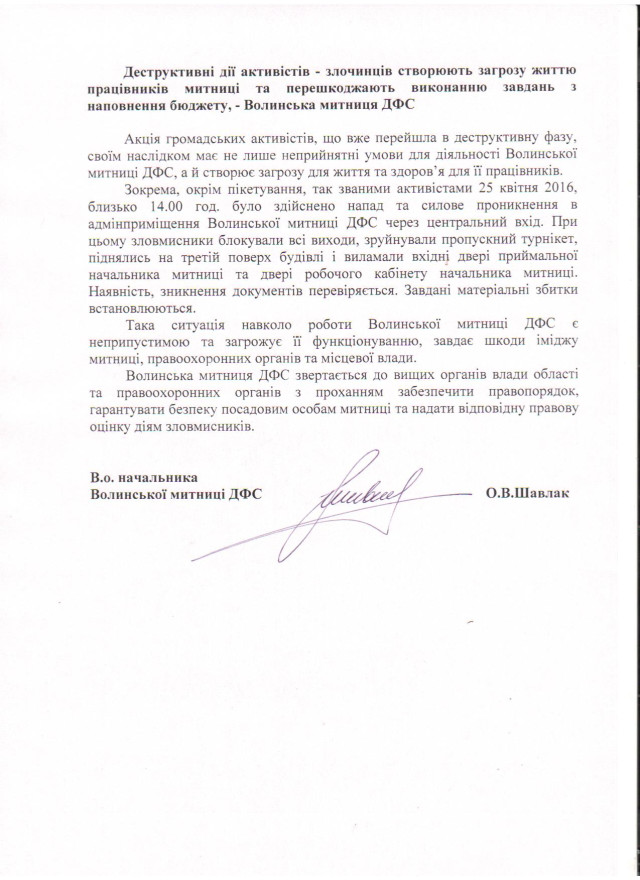 Деструктивні дії активістів - злочинців створюють загрозу життю працівників митниці та перешкоджають виконанню завдань з наповнення бюджету, - Волинська митниця ДФС

Акція громадських активістів, що вже перейшла в деструктивну фазу, своїм наслідком має не лише неприйнятні умови для діяльності Волинської митниці ДФС, а й створює загрозу для життя та здоров'я для її працівників.

Зокрема, окрім пікетування, так званими активістами 25 квітня 2016, близько 14.00 год. було здійснено напад та силове проникнення в адмінприміщення Волинської митниці ДФС через центральний вхід. При цьому зловмисники блокували всі виходи, зруйнували пропускний турнікет, піднялись на третій поверх будівлі і виламали вхідні двері приймальної начальника митниці та двері робочого кабінету начальника митниці. Наявність, зникнення документів перевіряється. Завдані матеріальні збитки встановлюються.

Така ситуація навколо роботи Волинської митниці ДФС є неприпустимою та загрожує її функціонуванню, завдає шкоди іміджу митниці, правоохоронних органів та місцевої влади.

Волинська митниця ДФС звертається до вищих органів влади області та правоохоронних органів з проханням забезпечити правопорядок, гарантувати безпеку посадовим особам митниці та надати відповідну правову оцінку діям зловмисників.

В.о. начальника
Волинської митниці ДФС О.В.Шавлак